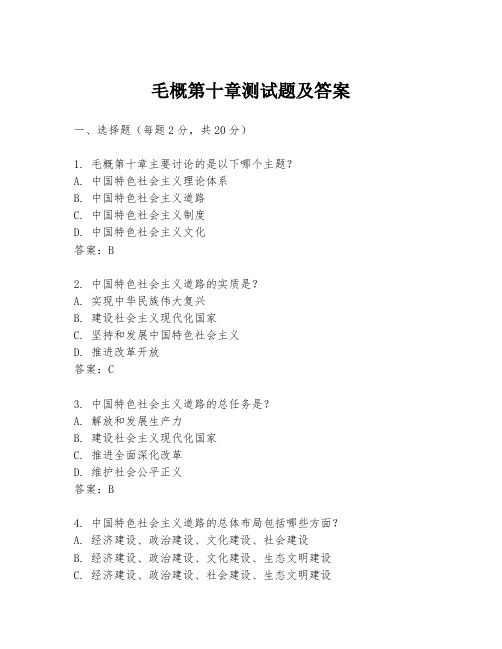 毛概第十章测试题及答案

一、选择题（每题2分，共20分）

1. 毛概第十章主要讨论的是以下哪个主题？
A. 中国特色社会主义理论体系
B. 中国特色社会主义道路
C. 中国特色社会主义制度
D. 中国特色社会主义文化
答案：B

2. 中国特色社会主义道路的实质是？
A. 实现中华民族伟大复兴
B. 建设社会主义现代化国家
C. 坚持和发展中国特色社会主义
D. 推进改革开放
答案：C

3. 中国特色社会主义道路的总任务是？
A. 解放和发展生产力
B. 建设社会主义现代化国家
C. 推进全面深化改革
D. 维护社会公平正义
答案：B

4. 中国特色社会主义道路的总体布局包括哪些方面？
A. 经济建设、政治建设、文化建设、社会建设
B. 经济建设、政治建设、文化建设、生态文明建设
C. 经济建设、政治建设、社会建设、生态文明建设